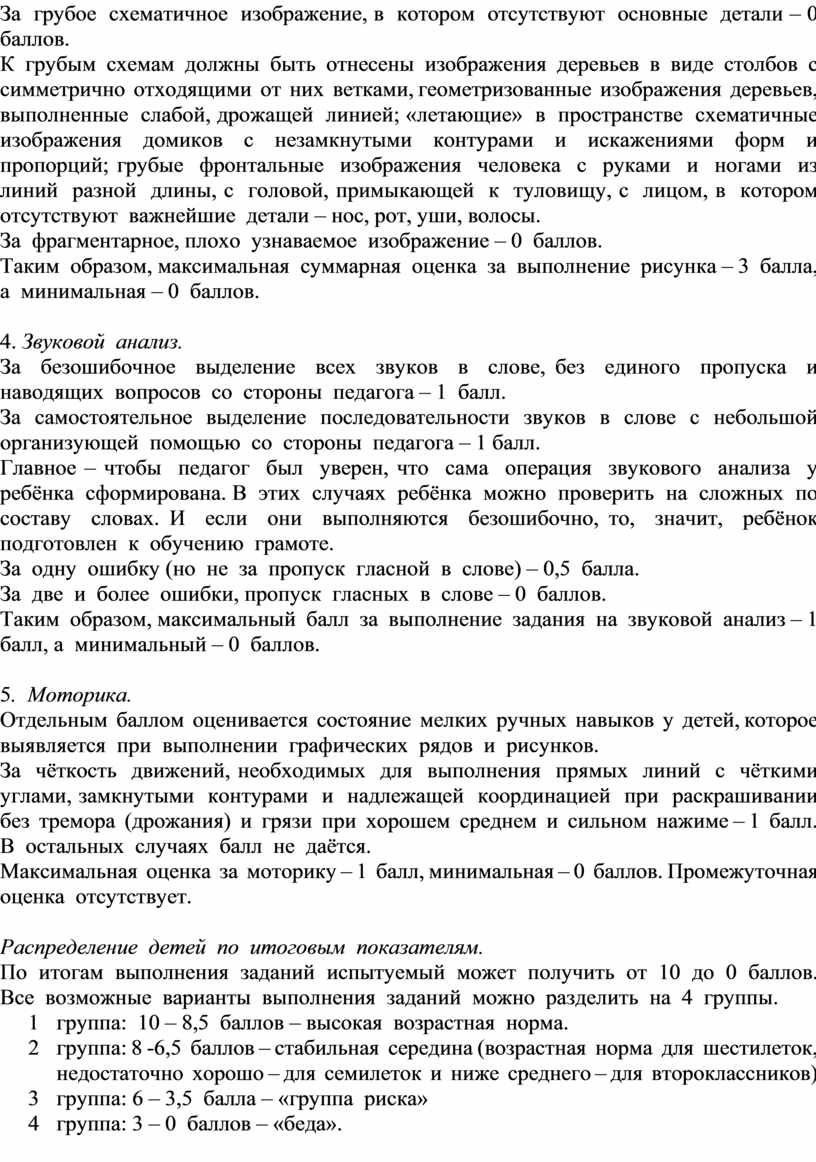 За грубое схематичное изображение, в котором отсутствуют основные детали – 0 баллов.
К грубым схемам должны быть отнесены изображения деревьев в виде столбов с симметрично отходящими от них ветками, геометризованные изображения деревьев, выполненные слабой, дрожащей линией; «летающие» в пространстве схематичные изображения домиков с незамкнутыми контурами и искажениями форм и пропорций; грубые фронтальные изображения человека с руками и ногами из линий разной длины, с головой, примыкающей к туловищу, с лицом, в котором отсутствуют важнейшие детали – нос, рот, уши, волосы.
За фрагментарное, плохо узнаваемое изображение – 0 баллов.
Таким образом, максимальная суммарная оценка за выполнение рисунка – 3 балла, а минимальная – 0 баллов.

4. Звуковой анализ.
За безошибочное выделение всех звуков в слове, без единого пропуска и наводящих вопросов со стороны педагога – 1 балл.
За самостоятельное выделение последовательности звуков в слове с небольшой организующей помощью со стороны педагога – 1 балл.
Главное – чтобы педагог был уверен, что сама операция звукового анализа у ребёнка сформирована. В этих случаях ребёнка можно проверить на сложных по составу словах. И если они выполняются безошибочно, то, значит, ребёнок подготовлен к обучению грамоте.
За одну ошибку (но не за пропуск гласной в слове) – 0,5 балла.
За две и более ошибки, пропуск гласных в слове – 0 баллов.
Таким образом, максимальный балл за выполнение задания на звуковой анализ – 1 балл, а минимальный – 0 баллов.

5. Моторика.
Отдельным баллом оценивается состояние мелких ручных навыков у детей, которое выявляется при выполнении графических рядов и рисунков.
За чёткость движений, необходимых для выполнения прямых линий с чёткими углами, замкнутыми контурами и надлежащей координацией при раскрашивании без тремора (дрожания) и грязи при хорошем среднем и сильном нажиме – 1 балл. В остальных случаях балл не даётся.
Максимальная оценка за моторику – 1 балл, минимальная – 0 баллов. Промежуточная оценка отсутствует.

Распределение детей по итоговым показателям.
По итогам выполнения заданий испытуемый может получить от 10 до 0 баллов. Все возможные варианты выполнения заданий можно разделить на 4 группы.
1 группа: 10 – 8,5 баллов – высокая возрастная норма.
2 группа: 8 -6,5 баллов – стабильная середина (возрастная норма для шестилеток, недостаточно хорошо – для семилеток и ниже среднего – для второклассников)
3 группа: 6 – 3,5 балла – «группа риска»
4 группа: 3 – 0 баллов – «беда».